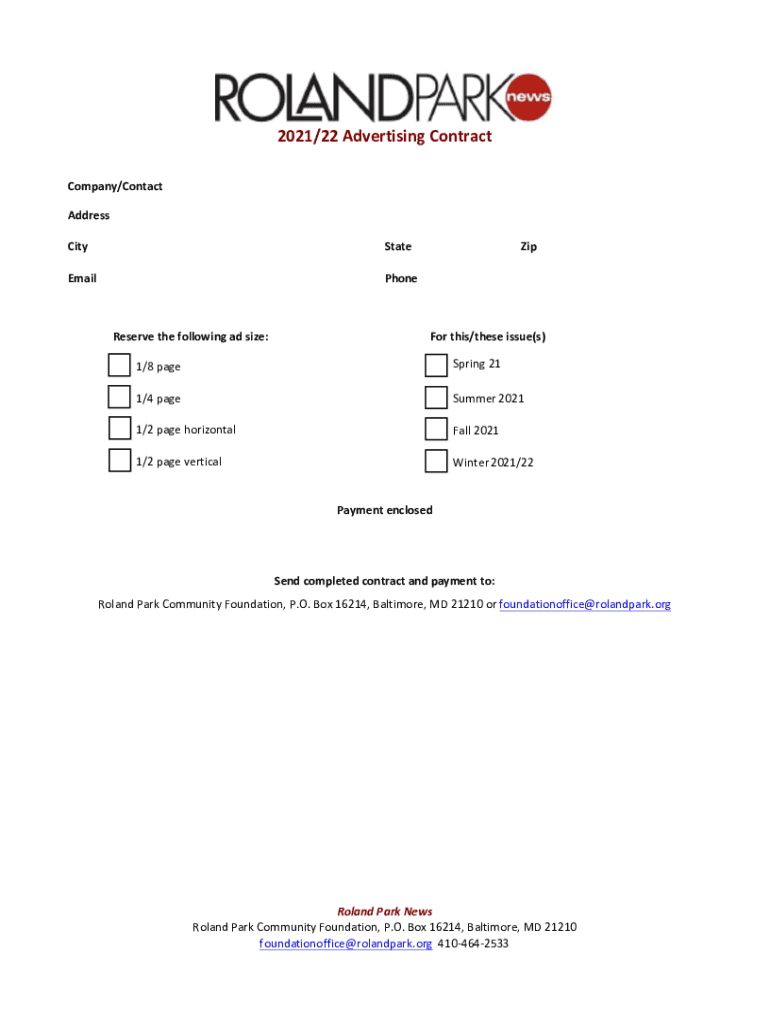 ROLANDPARK news

2021/22 Advertising Contract

Company/Contact

Address

City State Zip

Email Phone

Reserve the following ad size:

1/8 page

1/4 page

1/2 page horizontal

1/2 page vertical

For this/these issue(s)

Spring 21

Summer 2021

Fall 2021

Winter 2021/22

Payment enclosed

Send completed contract and payment to:

Roland Park Community Foundation, P.O. Box 16214, Baltimore, MD 21210 or foundationoffice@rolandpark.org

Roland Park News
Roland Park Community Foundation, P.O. Box 16214, Baltimore, MD 21210
foundationoffice@rolandpark.org 410-464-2533